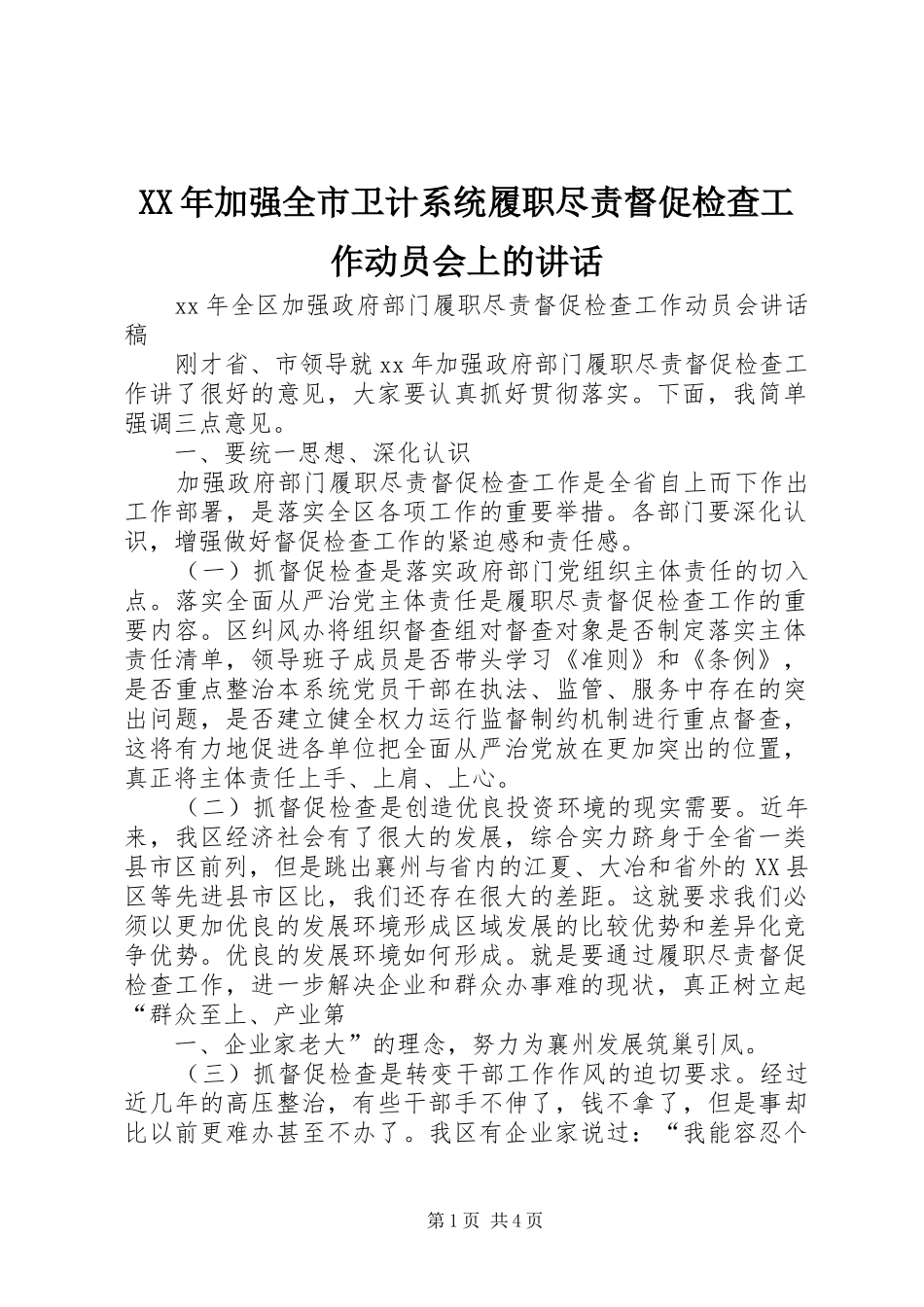 XX年加强全市卫计系统履职尽责督促检查工作动员会上的讲话

xx年全区加强政府部门履职尽责督促检查工作动员会讲话稿

刚才省、市领导就xx年加强政府部门履职尽责督促检查工作讲了很好的意见，大家要认真抓好贯彻落实。下面，我简单强调三点意见。

一、要统一思想、深化认识

加强政府部门履职尽责督促检查工作是全省自上而下作出工作部署，是落实全区各项工作的重要举措。各部门要深化认识，增强做好督促检查工作的紧迫感和责任感。

（一）抓督促检查是落实政府部门党组织主体责任的切入点。落实全面从严治党主体责任是履职尽责督促检查工作的重要内容。区纠风办将组织督查组对督查对象是否制定落实主体责任清单，领导班子成员是否带头学习《准则》和《条例》，是否重点整治本系统党员干部在执法、监管、服务中存在的突出问题，是否建立健全权力运行监督制约机制进行重点督查，这将有力地促进各单位把全面从严治党放在更加突出的位置，真正将主体责任上手、上肩、上心。

（二）抓督促检查是创造优良投资环境的现实需要。近年来，我区经济社会有了很大的发展，综合实力跻身于全省一类县市区前列，但是跳出襄州与省内的江夏、大冶和省外的XX县区等先进县市区比，我们还存在很大的差距。这就要求我们必须以更加优良的发展环境形成区域发展的比较优势和差异化竞争优势。优良的发展环境如何形成。就是要通过履职尽责督促检查工作，进一步解决企业和群众办事难的现状，真正树立起“群众至上、产业第

一、企业家老大”的理念，努力为襄州发展筑巢引凤。

（三）抓督促检查是转变干部工作作风的迫切要求。经过近几年的高压整治，有些干部手不伸了，钱不拿了，但是事却比以前更难办甚至不办了。我区有企业家说过：“我能容忍个

第1页 共4页